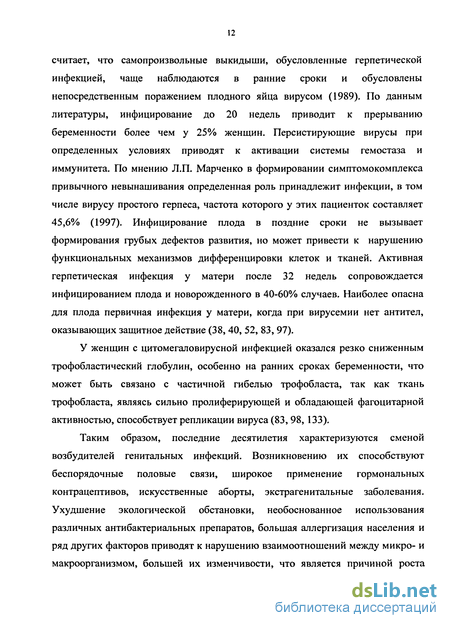 12

считает, что самопроизвольные выкидыши, обусловленные герпетической инфекцией, чаще наблюдаются в ранние сроки и обусловлены непосредственным поражением плодного яйца вирусом (1989). По данным литературы, инфицирование до 20 недель приводит к прерыванию беременности более чем у 25% женщин. Персистирующие вирусы при определенных условиях приводят к активации системы гемостаза и иммунитета. По мнению Л.П. Марченко в формировании симптомокомплекса привычного невынашивания определенная роль принадлежит инфекции, в том числе вирусу простого герпеса, частота которого у этих пациенток составляет 45,6% (1997). Инфицирование плода в поздние сроки не вызывает формирования грубых дефектов развития, но может привести к нарушению функциональных механизмов дифференцировки клеток и тканей. Активная герпетическая инфекция у матери после 32 недель сопровождается инфицированием плода и новорожденного в 40-60% случаев. Наиболее опасна для плода первичная инфекция у матери, когда при вирусемии нет антител, оказывающих защитное действие (38, 40, 52, 83, 97).

У женщин с цитомегаловирусной инфекцией оказался резко сниженным трофобластический глобулин, особенно на ранних сроках беременности, что может быть связано с частичной гибелью трофобласта, так как ткань трофобласта, являясь сильно пролиферирующей и обладающей фагоцитарной активностью, способствует репликации вируса (83, 98, 133).

Таким образом, последние десятилетия характеризуются сменой возбудителей генитальных инфекций. Возникновению их способствуют беспорядочные половые связи, широкое применение гормональных контрацептивов, искусственные аборты, экстрагенитальные заболевания. Ухудшение экологической обстановки, необоснованное использования различных антибактериальных препаратов, большая аллергизация населения и ряд других факторов приводят к нарушению взаимоотношений между микро- и макроорганизмом, большей их изменчивости, что является причиной роста

dsLib.net
библиотека диссертаций